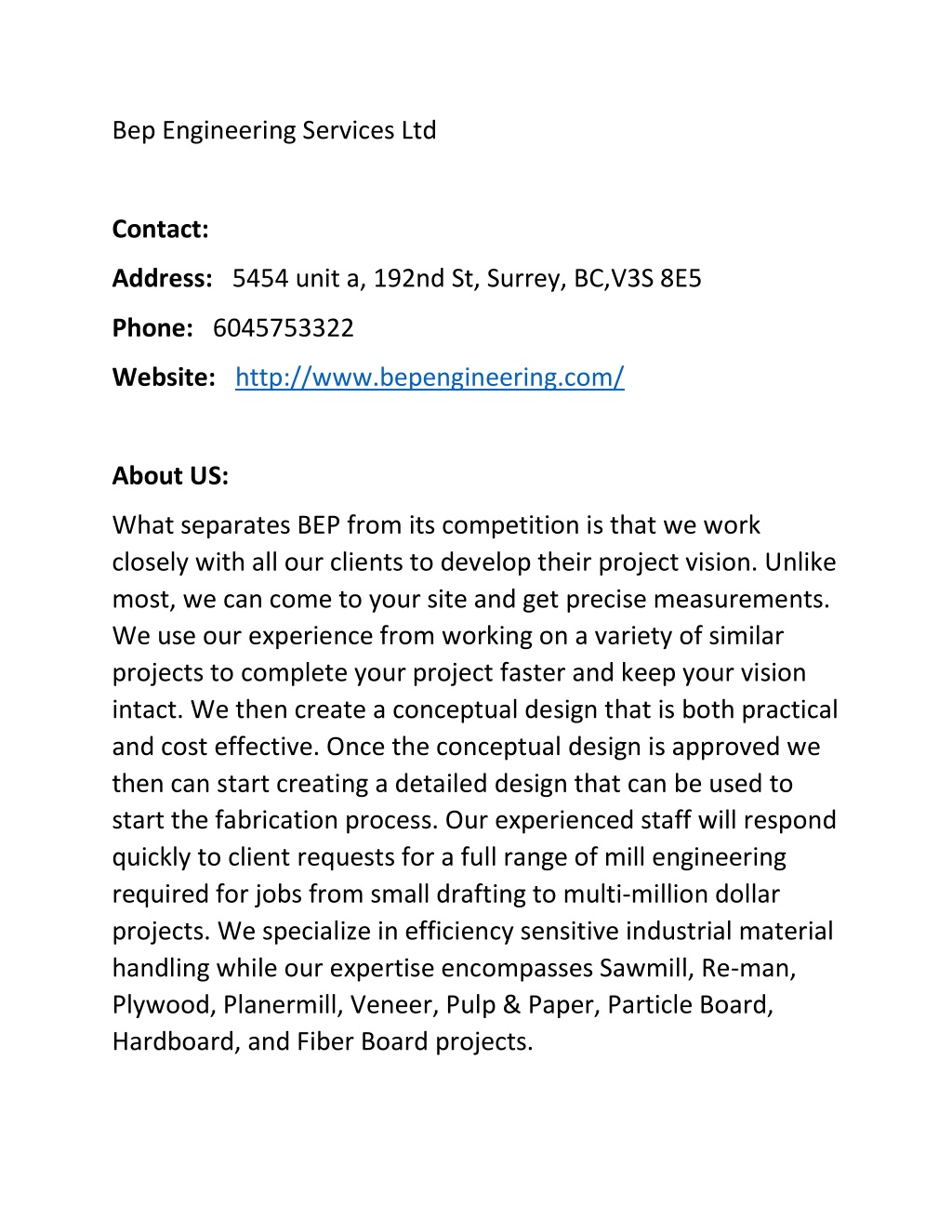 Bep Engineering Services Ltd

Contact:

Address: 5454 unit a, 192nd St, Surrey, BC,V3S 8E5

Phone: 6045753322

Website: http://www.bepengineering.com/

About US:

What separates BEP from its competition is that we work closely with all our clients to develop their project vision. Unlike most, we can come to your site and get precise measurements. We use our experience from working on a variety of similar projects to complete your project faster and keep your vision intact. We then create a conceptual design that is both practical and cost effective. Once the conceptual design is approved we then can start creating a detailed design that can be used to start the fabrication process. Our experienced staff will respond quickly to client requests for a full range of mill engineering required for jobs from small drafting to multi-million dollar projects. We specialize in efficiency sensitive industrial material handling while our expertise encompasses Sawmill, Re-man, Plywood, Planermill, Veneer, Pulp & Paper, Particle Board, Hardboard, and Fiber Board projects.